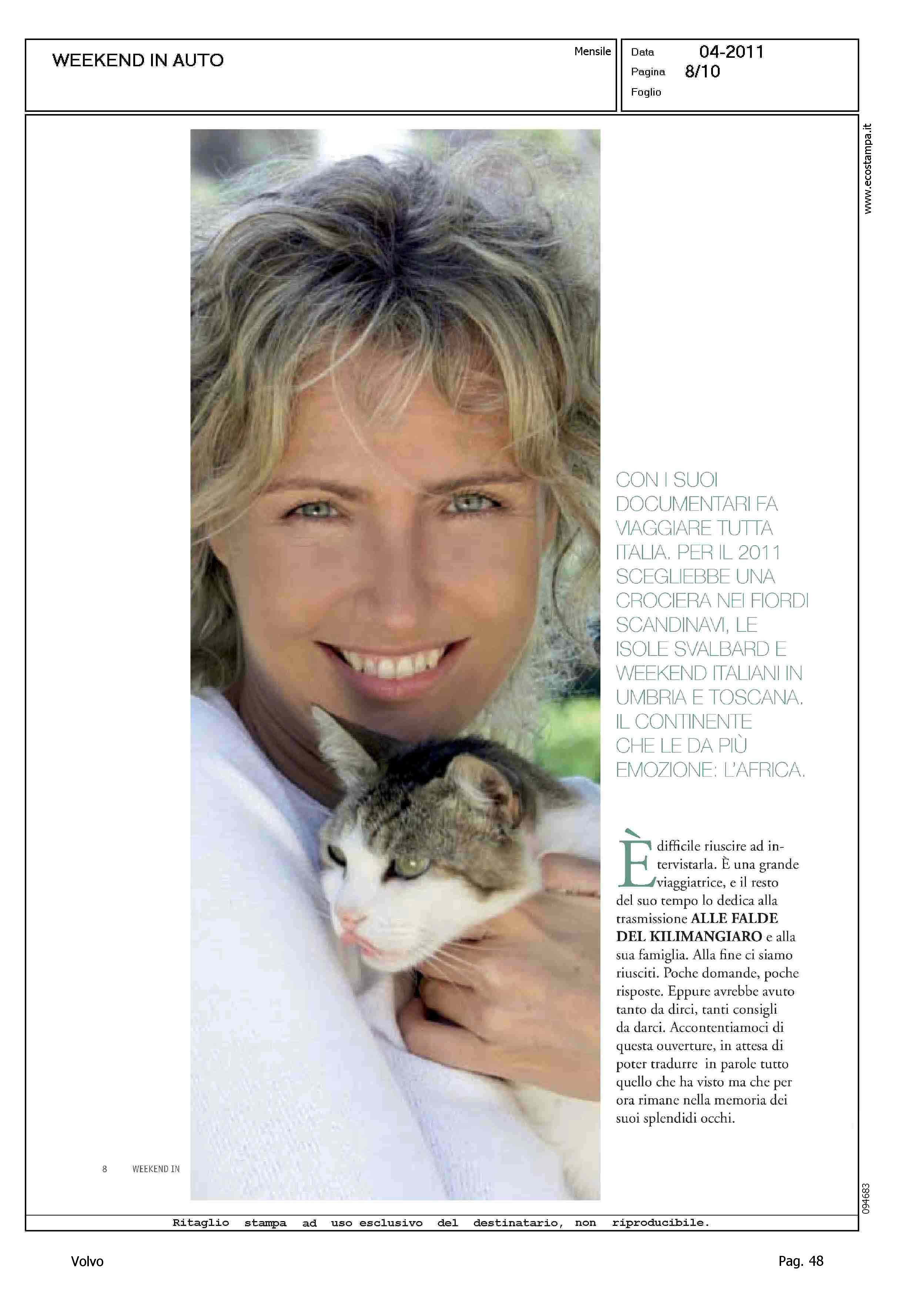 WEEKEND IN AUTO

Mensile

Data 04-2011
Pagina 8/10
Foglio

www.ecostampa.it

CON I SUOI DOCUMENTARI FA VIAGGIARE TUTTA ITALIA. PER IL 2011 SCEGLIEBBE UNA CROCIERA NEI FIORDI SCANDINAVI, LE ISOLE SVALBARD E WEEKEND ITALIANI IN UMBRIA E TOSCANA. IL CONTINENTE CHE LE DA PIÙ EMOZIONE: L'AFRICA.

È difficile riuscire ad intervistarla. È una grande viaggiatrice, e il resto del suo tempo lo dedica alla trasmissione ALLE FALDE DEL KILIMANGIARO e alla sua famiglia. Alla fine ci siamo riusciti. Poche domande, poche risposte. Eppure avrebbe avuto tanto da dirci, tanti consigli da darci. Accontentiamoci di questa ouverture, in attesa di poter tradurre in parole tutto quello che ha visto ma che per ora rimane nella memoria dei suoi splendidi occhi.

8 WEEKEND IN

094683

Ritaglio stampa ad uso esclusivo del destinatario, non riproducibile.

Volvo

Pag. 48